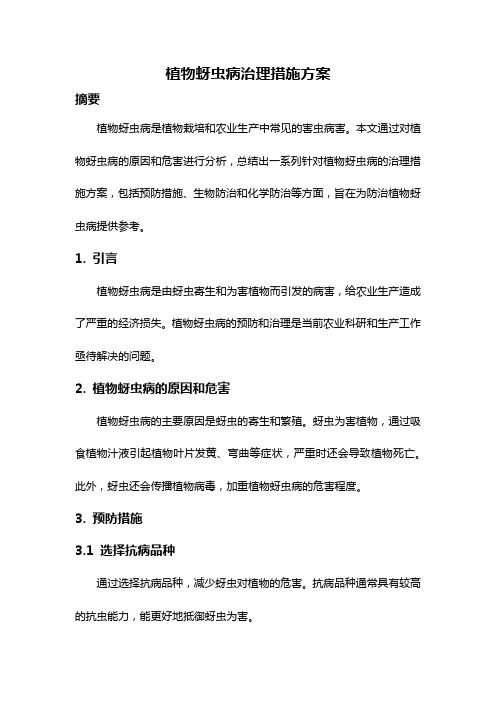 植物蚜虫病治理措施方案

摘要

植物蚜虫病是植物栽培和农业生产中常见的害虫病害。本文通过对植物蚜虫病的原因和危害进行分析，总结出一系列针对植物蚜虫病的治理措施方案，包括预防措施、生物防治和化学防治等方面，旨在为防治植物蚜虫病提供参考。

1. 引言

植物蚜虫病是由蚜虫寄生和为害植物而引发的病害，给农业生产造成了严重的经济损失。植物蚜虫病的预防和治理是当前农业科研和生产工作亟待解决的问题。

2. 植物蚜虫病的原因和危害

植物蚜虫病的主要原因是蚜虫的寄生和繁殖。蚜虫为害植物，通过吸食植物汁液引起植物叶片发黄、弯曲等症状，严重时还会导致植物死亡。此外，蚜虫还会传播植物病毒，加重植物蚜虫病的危害程度。

3. 预防措施

3.1 选择抗病品种

通过选择抗病品种，减少蚜虫对植物的危害。抗病品种通常具有较高的抗虫能力，能更好地抵御蚜虫为害。